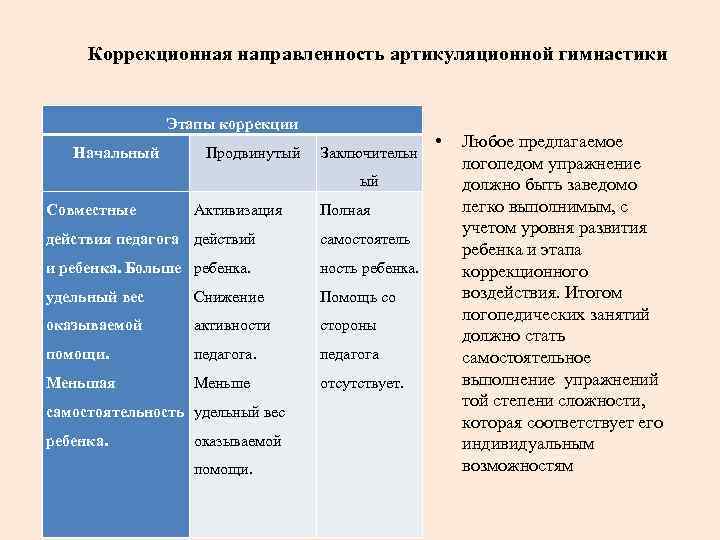 Коррекционная направленность артикуляционной гимнастики

| Этапы коррекции | | |
|---|---|---|
| Начальный | Продвинутый | Заключительный |
| Совместные действия педагога и ребенка. Больше удельный вес оказываемой помощи. Меньшая самостоятельность ребенка. | Активизация действий ребенка. Снижение активности педагога. Меньше удельный вес оказываемой помощи. | Полная самостоятельность ребенка. Помощь со стороны педагога отсутствует. |

• Любое предлагаемое логопедом упражнение должно быть заведомо легко выполнимым, с учетом уровня развития ребенка и этапа коррекционного воздействия. Итогом логопедических занятий должно стать самостоятельное выполнение упражнений той степени сложности, которая соответствует его индивидуальным возможностям